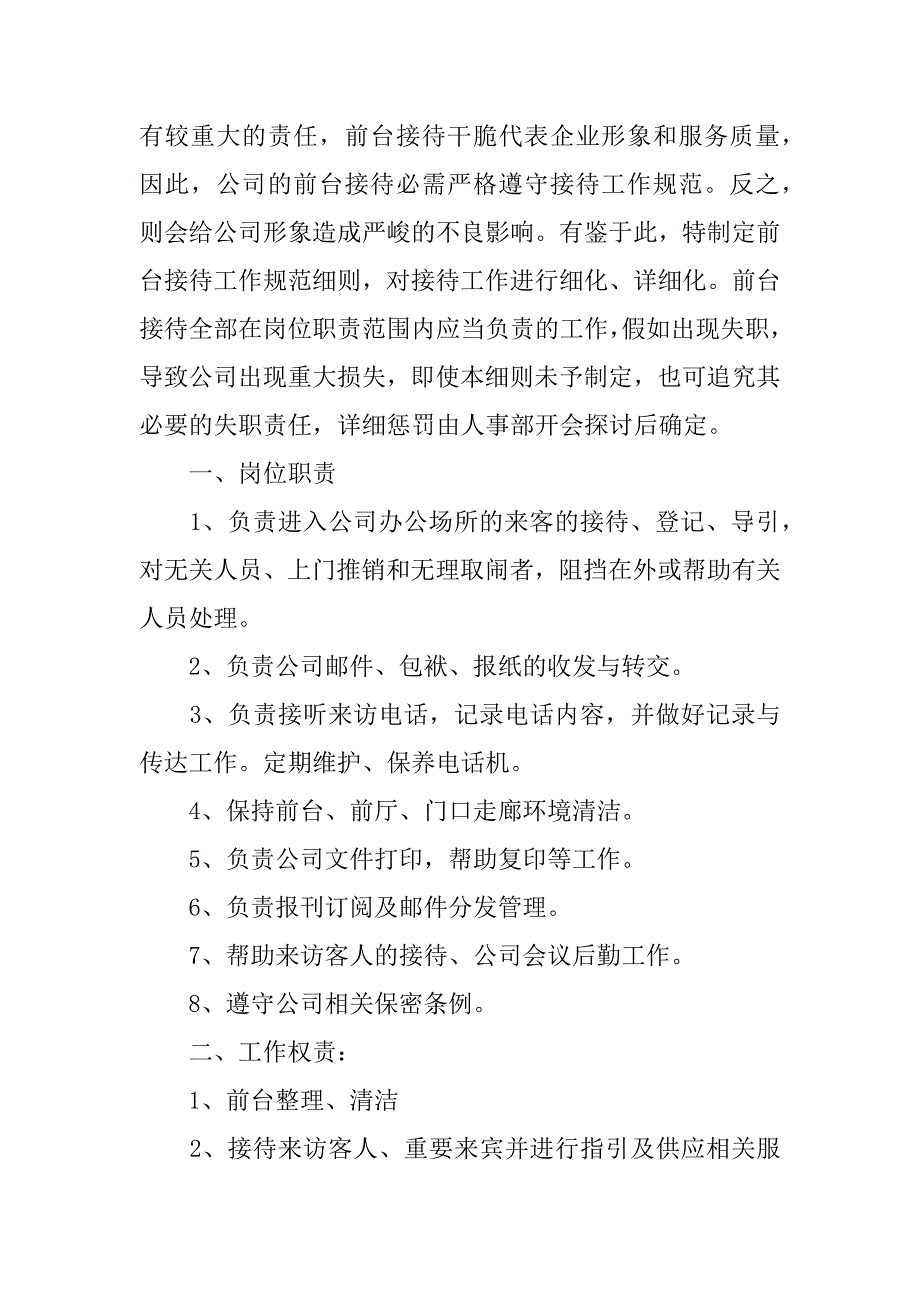 有较重大的责任，前台接待干脆代表企业形象和服务质量，因此，公司的前台接待必需严格遵守接待工作规范。反之，则会给公司形象造成严峻的不良影响。有鉴于此，特制定前台接待工作规范细则，对接待工作进行细化、详细化。前台接待全部在岗位职责范围内应当负责的工作，假如出现失职，导致公司出现重大损失，即使本细则未予制定，也可追究其必要的失职责任，详细惩罚由人事部开会探讨后确定。

一、岗位职责

1、负责进入公司办公场所的来客的接待、登记、导引，对无关人员、上门推销和无理取闹者，阻挡在外或帮助有关人员处理。

2、负责公司邮件、包袱、报纸的收发与转交。

3、负责接听来访电话，记录电话内容，并做好记录与传达工作。定期维护、保养电话机。

4、保持前台、前厅、门口走廊环境清洁。

5、负责公司文件打印，帮助复印等工作。

6、负责报刊订阅及邮件分发管理。

7、帮助来访客人的接待、公司会议后勤工作。

8、遵守公司相关保密条例。

二、工作权责：

1、前台整理、清洁

2、接待来访客人、重要来宾并进行指引及供应相关服